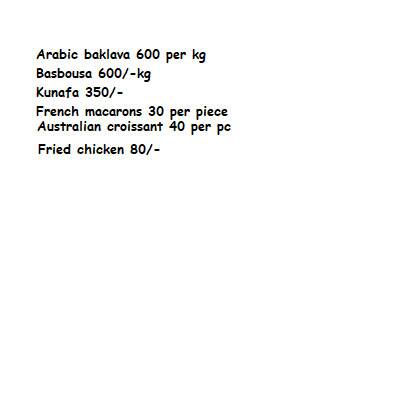 Arabic baklava 600 per kg
Basbousa 600/-kg
Kunafa 350/-
French macarons 30 per piece
Australian croissant 40 per pc
Fried chicken 80/-